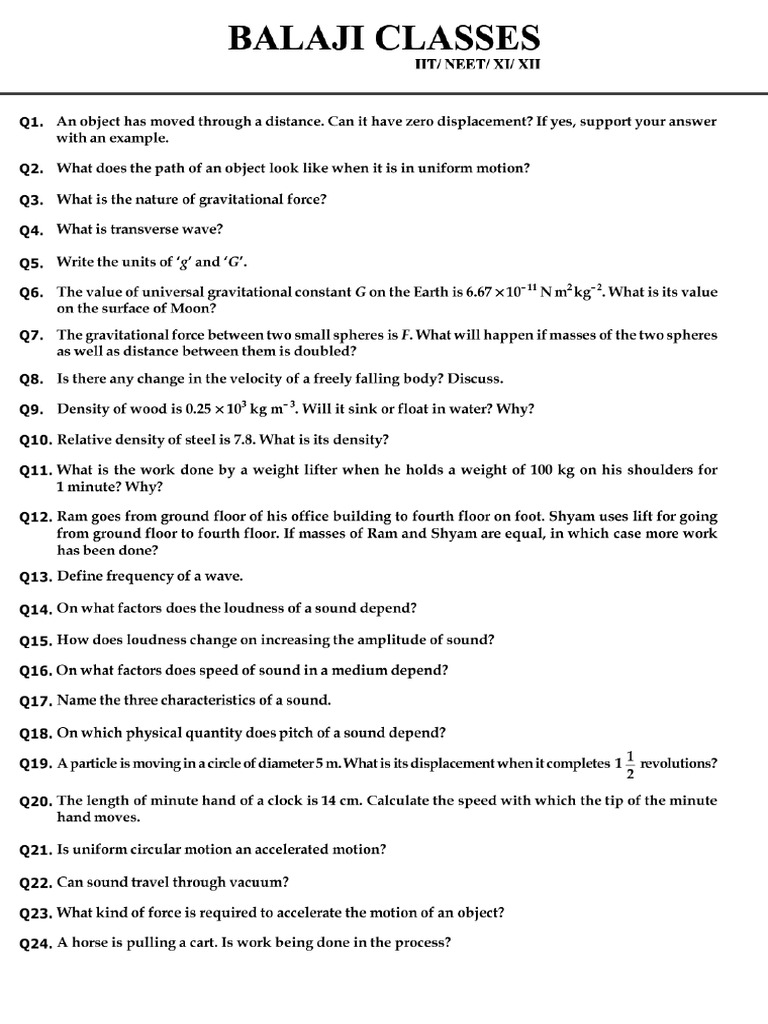 BALAJI CLASSES
IIT/ NEET/ XI/ XII

Q1. An object has moved through a distance. Can it have zero displacement? If yes, support your answer with an example.

Q2. What does the path of an object look like when it is in uniform motion?

Q3. What is the nature of gravitational force?

Q4. What is transverse wave?

Q5. Write the units of '$g$' and '$G$'.

Q6. The value of universal gravitational constant $G$ on the Earth is $6.67 \times 10^{-11}$ N m$^2$kg$^{-2}$. What is its value on the surface of Moon?

Q7. The gravitational force between two small spheres is $F$. What will happen if masses of the two spheres as well as distance between them is doubled?

Q8. Is there any change in the velocity of a freely falling body? Discuss.

Q9. Density of wood is $0.25 \times 10^3$ kg m$^{-3}$. Will it sink or float in water? Why?

Q10. Relative density of steel is 7.8. What is its density?

Q11. What is the work done by a weight lifter when he holds a weight of 100 kg on his shoulders for 1 minute? Why?

Q12. Ram goes from ground floor of his office building to fourth floor on foot. Shyam uses lift for going from ground floor to fourth floor. If masses of Ram and Shyam are equal, in which case more work has been done?

Q13. Define frequency of a wave.

Q14. On what factors does the loudness of a sound depend?

Q15. How does loudness change on increasing the amplitude of sound?

Q16. On what factors does speed of sound in a medium depend?

Q17. Name the three characteristics of a sound.

Q18. On which physical quantity does pitch of a sound depend?

Q19. A particle is moving in a circle of diameter 5 m. What is its displacement when it completes $1\frac{1}{2}$ revolutions?

Q20. The length of minute hand of a clock is 14 cm. Calculate the speed with which the tip of the minute hand moves.

Q21. Is uniform circular motion an accelerated motion?

Q22. Can sound travel through vacuum?

Q23. What kind of force is required to accelerate the motion of an object?

Q24. A horse is pulling a cart. Is work being done in the process?